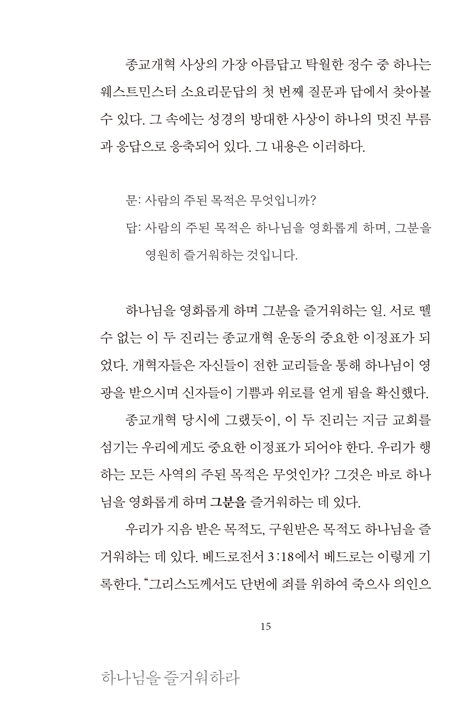 종교개혁 사상의 가장 아름답고 탁월한 정수 중 하나는 웨스트민스터 소요리문답의 첫 번째 질문과 답에서 찾아볼 수 있다. 그 속에는 성경의 방대한 사상이 하나의 멋진 부름과 응답으로 응축되어 있다. 그 내용은 이러하다.

문: 사람의 주된 목적은 무엇입니까?
답: 사람의 주된 목적은 하나님을 영화롭게 하며, 그분을 영원히 즐거워하는 것입니다.

하나님을 영화롭게 하며 그분을 즐거워하는 일. 서로 뗄 수 없는 이 두 진리는 종교개혁 운동의 중요한 이정표가 되었다. 개혁자들은 자신들이 전한 교리들을 통해 하나님이 영광을 받으시며 신자들이 기쁨과 위로를 얻게 됨을 확신했다.

종교개혁 당시에 그랬듯이, 이 두 진리는 지금 교회를 섬기는 우리에게도 중요한 이정표가 되어야 한다. 우리가 행하는 모든 사역의 주된 목적은 무엇인가? 그것은 바로 하나님을 영화롭게 하며 그분을 즐거워하는 데 있다.

우리가 지음 받은 목적도, 구원받은 목적도 하나님을 즐거워하는 데 있다. 베드로전서 3:18에서 베드로는 이렇게 기록한다. "그리스도께서도 단번에 죄를 위하여 죽으사 의인으

15

하나님을 즐거워하라